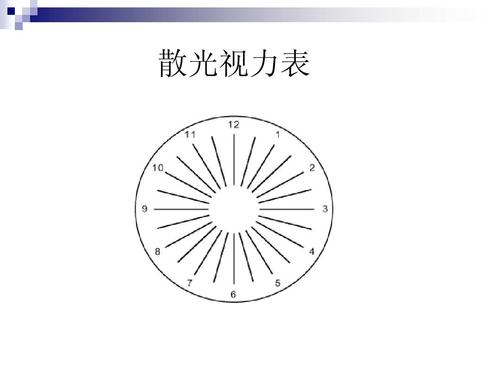 散光视力表

12
1
2
3
4
5
6
7
8
9
10
11